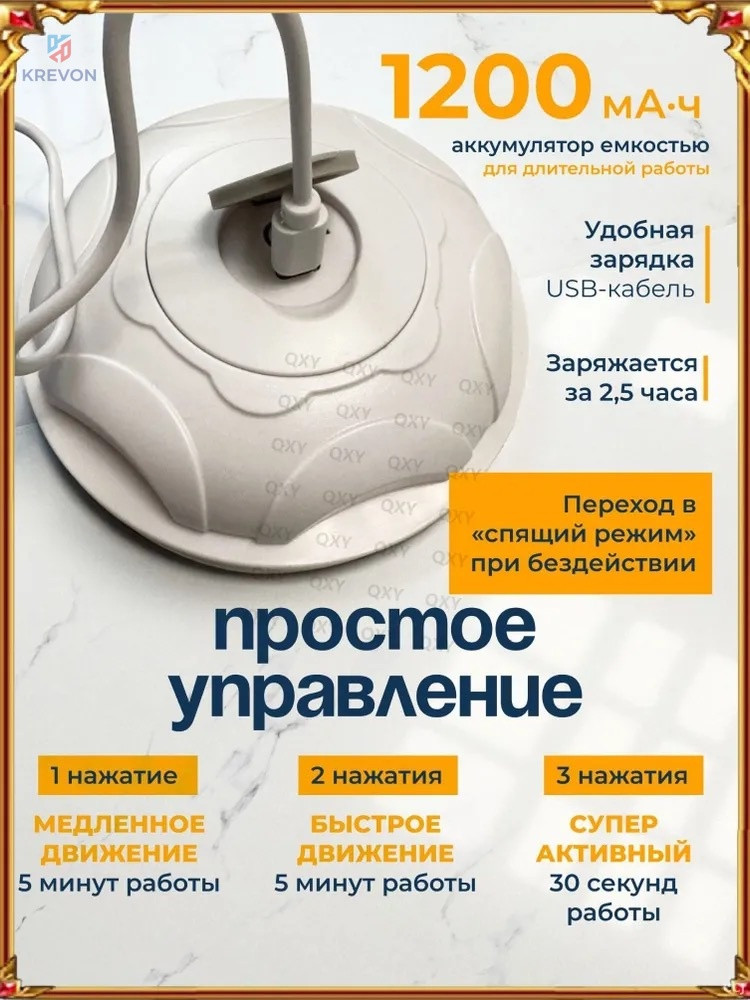 KREVON

1200 мА·ч

аккумулятор емкостью
для длительной работы

Удобная
зарядка
USB-кабель

Заряжается
за 2,5 часа

Переход в «спящий режим» при бездействии

простое
управление

1 нажатие

МЕДЛЕННОЕ
ДВИЖЕНИЕ
5 минут работы

2 нажатия

БЫСТРОЕ
ДВИЖЕНИЕ
5 минут работы

3 нажатия

СУПЕР
АКТИВНЫЙ
30 секунд
работы

QXY